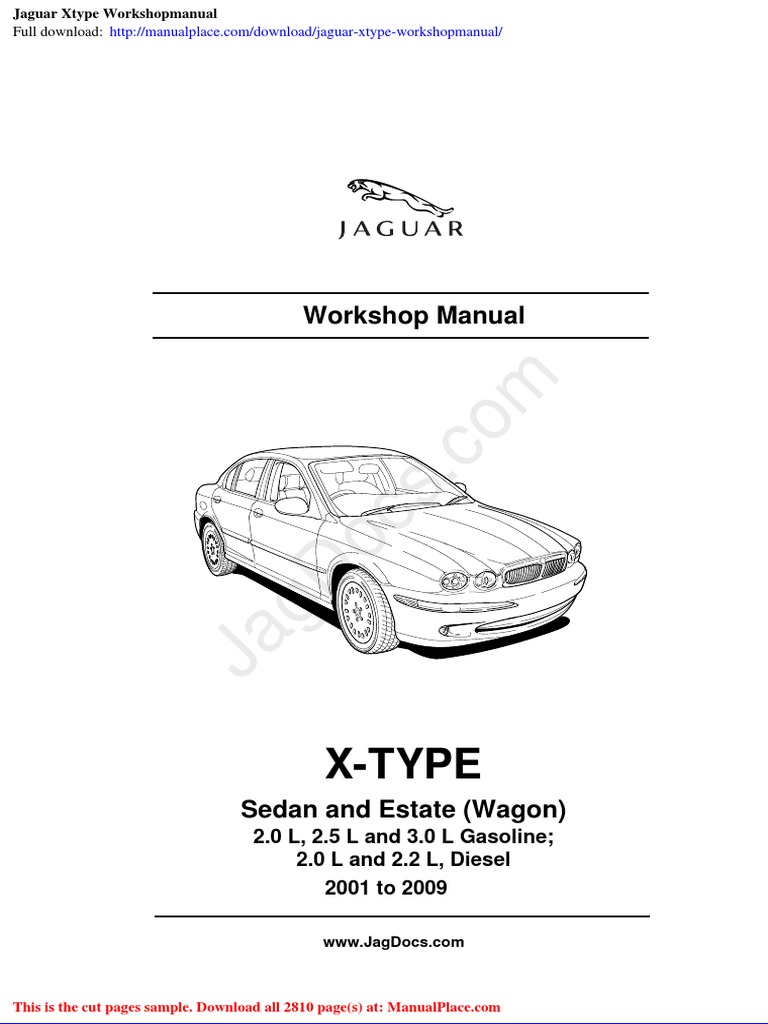 Jaguar Xtype Workshopmanual
Full download: http://manualplace.com/download/jaguar-xtype-workshopmanual/

JAGUAR

Workshop Manual

JagDocs.com

X-TYPE

Sedan and Estate (Wagon)
2.0 L, 2.5 L and 3.0 L Gasoline;
2.0 L and 2.2 L, Diesel
2001 to 2009

www.JagDocs.com

This is the cut pages sample. Download all 2810 page(s) at: ManualPlace.com